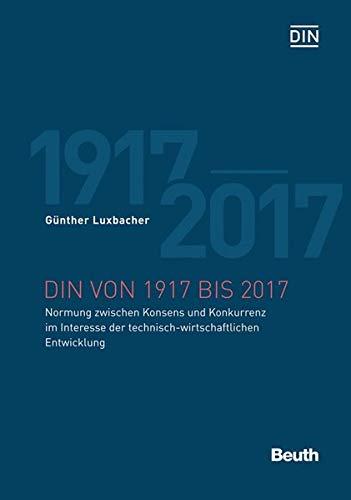 DIN

1917

2017

Günther Luxbacher

DIN VON 1917 BIS 2017

Normung zwischen Konsens und Konkurrenz im Interesse der technisch-wirtschaftlichen Entwicklung

Beuth